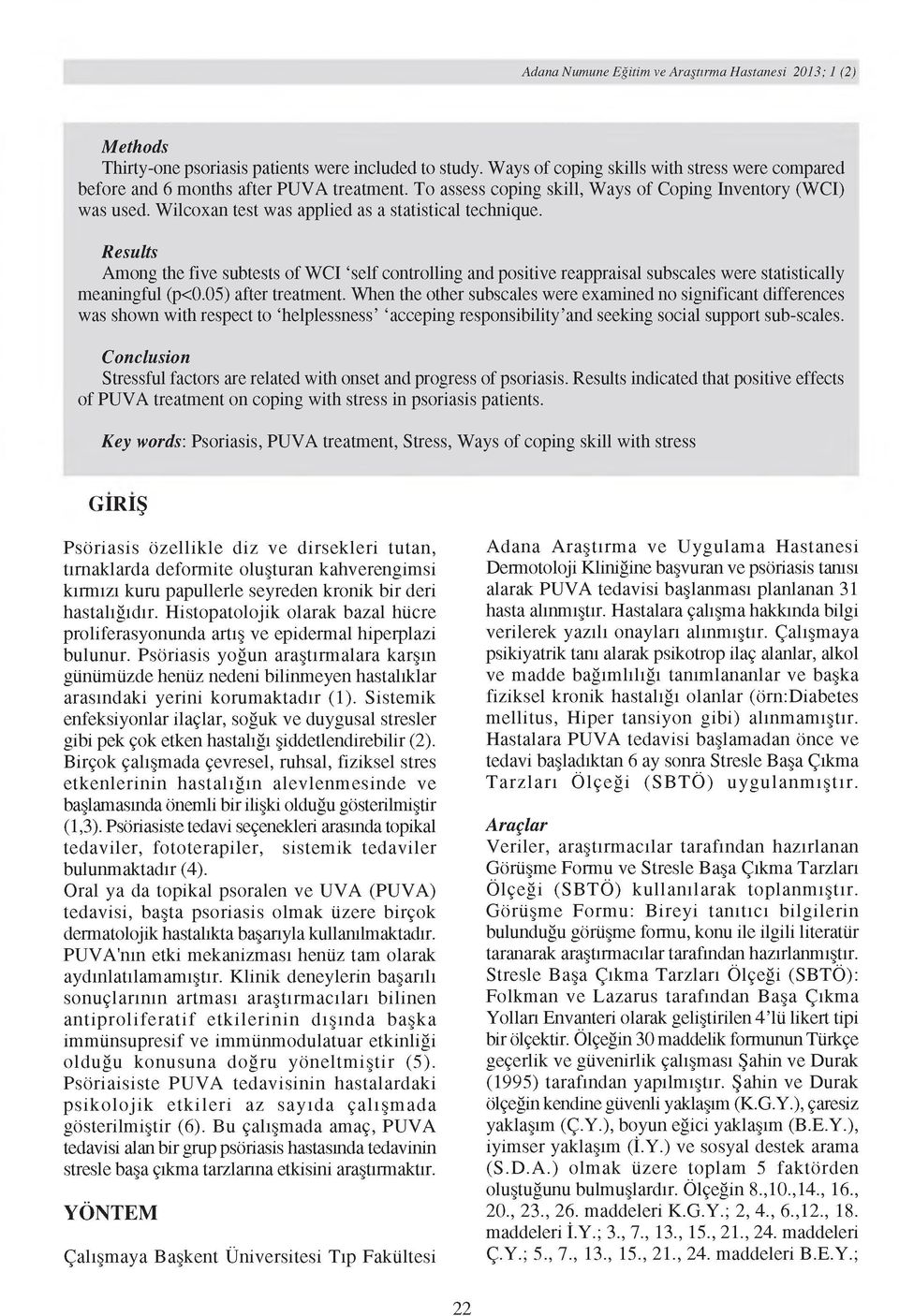 Adana Numune Eğitim ve Araştırma Hastanesi 2013; 1 (2)

Methods
Thirty-one psoriasis patients were included to study. Ways of coping skills with stress were compared before and 6 months after PUVA treatment. To assess coping skill, Ways of Coping Inventory (WCI) was used. Wilcoxan test was applied as a statistical technique.

Results
Among the five subtests of WCI 'self controlling and positive reappraisal subscales were statistically meaningful (p<0.05) after treatment. When the other subscales were examined no significant differences was shown with respect to 'helplessness' 'acceping responsibility'and seeking social support sub-scales.

Conclusion
Stressful factors are related with onset and progress of psoriasis. Results indicated that positive effects of PUVA treatment on coping with stress in psoriasis patients.

Key words: Psoriasis, PUVA treatment, Stress, Ways of coping skill with stress

GİRİŞ

Psöriasis özellikle diz ve dirsekleri tutan, tırnaklarda deformite oluşturan kahverengimsi kırmızı kuru papullerle seyreden kronik bir deri hastalığıdır. Histopatolojik olarak bazal hücre proliferasyonunda artış ve epidermal hiperplazi bulunur. Psöriasis yoğun araştırmalara karşın günümüzde henüz nedeni bilinmeyen hastalıklar arasındaki yerini korumaktadır (1). Sistemik enfeksiyonlar ilaçlar, soğuk ve duygusal stresler gibi pek çok etken hastalığı şiddetlendirebilir (2). Birçok çalışmada çevresel, ruhsal, fiziksel stres etkenlerinin hastalığın alevlenmesinde ve başlamasında önemli bir ilişki olduğu gösterilmiştir (1,3). Psöriasiste tedavi seçenekleri arasında topikal tedaviler, fototerapiler, sistemik tedaviler bulunmaktadır (4).
Oral ya da topikal psoralen ve UVA (PUVA) tedavisi, başta psoriasis olmak üzere birçok dermatolojik hastalıkta başarıyla kullanılmaktadır. PUVA'nın etki mekanizması henüz tam olarak aydınlatılamamıştır. Klinik deneylerin başarılı sonuçlarının artması araştırmacıları bilinen antiproliferatif etkilerinin dışında başka immünsupresif ve immünmodulatuar etkinliği olduğu konusuna doğru yöneltmiştir (5). Psöriaisiste PUVA tedavisinin hastalardaki psikolojik etkileri az sayıda çalışmada gösterilmiştir (6). Bu çalışmada amaç, PUVA tedavisi alan bir grup psöriasis hastasında tedavinin stresle başa çıkma tarzlarına etkisini araştırmaktır.

YÖNTEM

Çalışmaya Başkent Üniversitesi Tıp Fakültesi Adana Araştırma ve Uygulama Hastanesi Dermotoloji Kliniğine başvuran ve psöriasis tanısı alarak PUVA tedavisi başlanması planlanan 31 hasta alınmıştır. Hastalara çalışma hakkında bilgi verilerek yazılı onayları alınmıştır. Çalışmaya psikiyatrik tanı alarak psikotrop ilaç alanlar, alkol ve madde bağımlılığı tanımlananlar ve başka fiziksel kronik hastalığı olanlar (örn:Diabetes mellitus, Hiper tansiyon gibi) alınmamıştır. Hastalara PUVA tedavisi başlamadan önce ve tedavi başladıktan 6 ay sonra Stresle Başa Çıkma Tarzları Ölçeği (SBTÖ) uygulanmıştır.

Araçlar
Veriler, araştırmacılar tarafından hazırlanan Görüşme Formu ve Stresle Başa Çıkma Tarzları Ölçeği (SBTÖ) kullanılarak toplanmıştır. Görüşme Formu: Bireyi tanıtıcı bilgilerin bulunduğu görüşme formu, konu ile ilgili literatür taranarak araştırmacılar tarafından hazırlanmıştır. Stresle Başa Çıkma Tarzları Ölçeği (SBTÖ): Folkman ve Lazarus tarafından Başa Çıkma Yolları Envanteri olarak geliştirilen 4'lü likert tipi bir ölçektir. Ölçeğin 30 maddelik formunun Türkçe geçerlik ve güvenirlik çalışması Şahin ve Durak (1995) tarafından yapılmıştır. Şahin ve Durak ölçeğin kendine güvenli yaklaşım (K.G.Y.), çaresiz yaklaşım (Ç.Y.), boyun eğici yaklaşım (B.E.Y.), iyimser yaklaşım (İ.Y.) ve sosyal destek arama (S.D.A.) olmak üzere toplam 5 faktörden oluştuğunu bulmuşlardır. Ölçeğin 8.,10.,14., 16., 20., 23., 26. maddeleri K.G.Y.; 2, 4., 6.,12., 18. maddeleri İ.Y.; 3., 7., 13., 15., 21., 24. maddeleri Ç.Y.; 5., 7., 13., 15., 21., 24. maddeleri B.E.Y.;

22